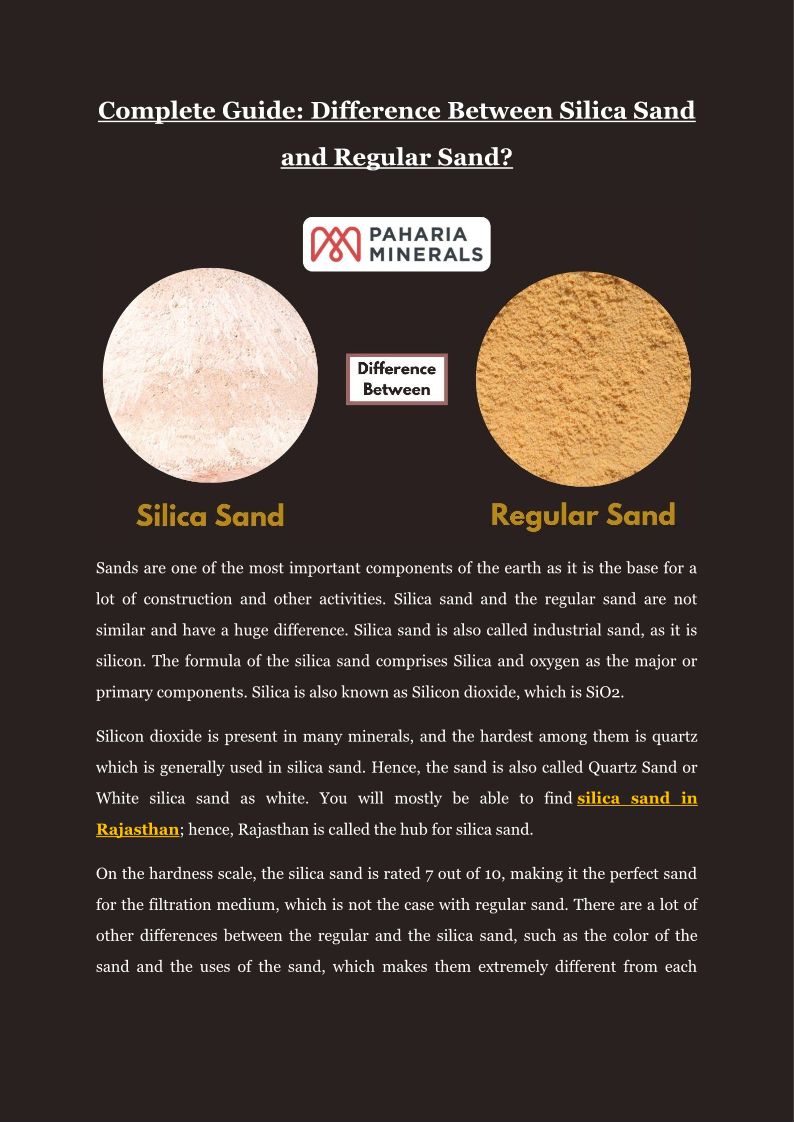 Complete Guide: Difference Between Silica Sand and Regular Sand?

PAHARIA MINERALS

Difference Between

Silica Sand

Regular Sand

Sands are one of the most important components of the earth as it is the base for a lot of construction and other activities. Silica sand and the regular sand are not similar and have a huge difference. Silica sand is also called industrial sand, as it is silicon. The formula of the silica sand comprises Silica and oxygen as the major or primary components. Silica is also known as Silicon dioxide, which is SiO2.

Silicon dioxide is present in many minerals, and the hardest among them is quartz which is generally used in silica sand. Hence, the sand is also called Quartz Sand or White silica sand as white. You will mostly be able to find silica sand in Rajasthan; hence, Rajasthan is called the hub for silica sand.

On the hardness scale, the silica sand is rated 7 out of 10, making it the perfect sand for the filtration medium, which is not the case with regular sand. There are a lot of other differences between the regular and the silica sand, such as the color of the sand and the uses of the sand, which makes them extremely different from each